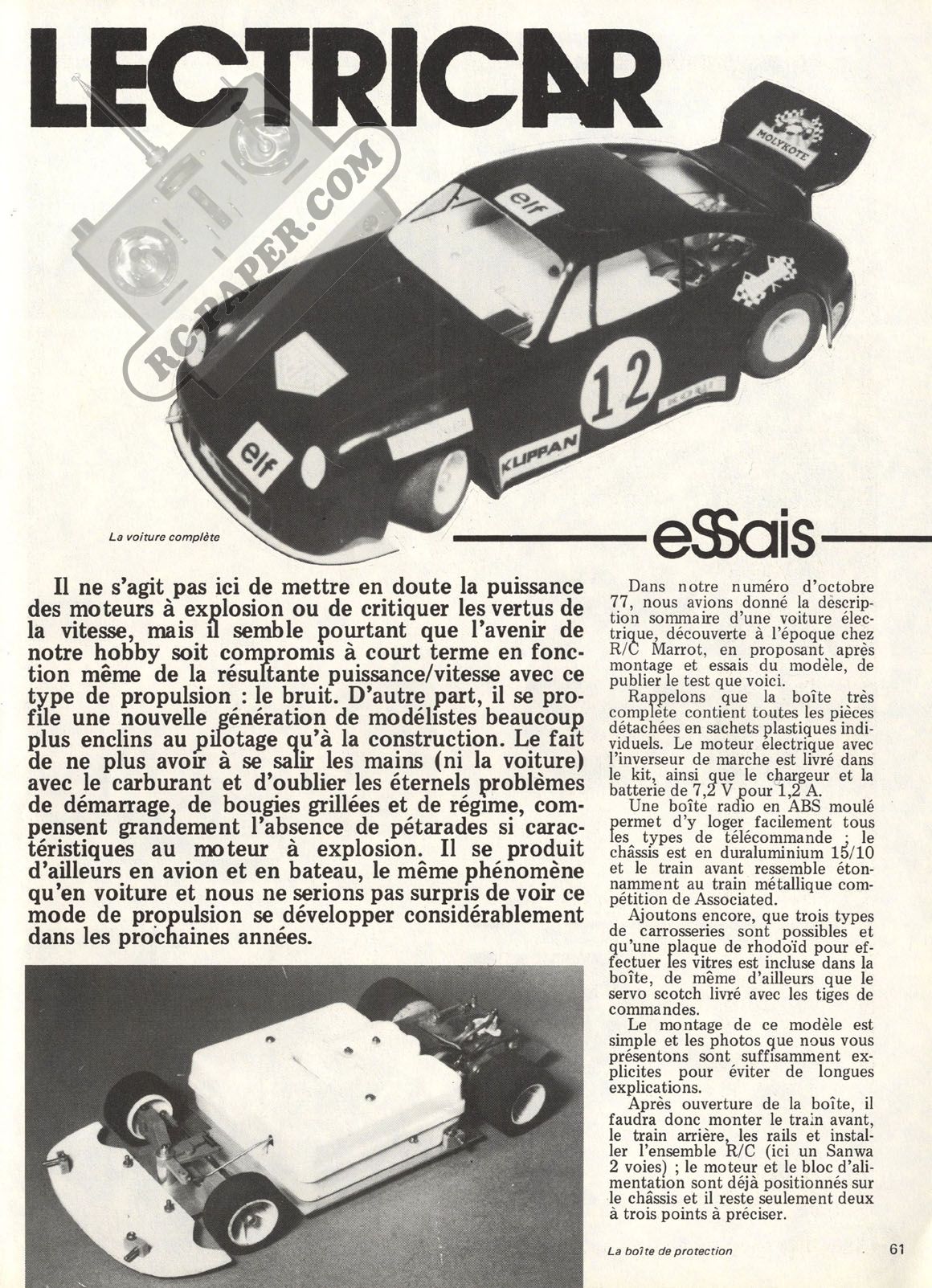 LECTRICAR

RCPAPER.COM

MOLYKOTE

elf

12

KLIPPAN

elf

La voiture complète

eSSais

Il ne s'agit pas ici de mettre en doute la puissance des moteurs à explosion ou de critiquer les vertus de la vitesse, mais il semble pourtant que l'avenir de notre hobby soit compromis à court terme en fonction même de la résultante puissance/vitesse avec ce type de propulsion : le bruit. D'autre part, il se profile une nouvelle génération de modélistes beaucoup plus enclins au pilotage qu'à la construction. Le fait de ne plus avoir à se salir les mains (ni la voiture) avec le carburant et d'oublier les éternels problèmes de démarrage, de bougies grillées et de régime, compensent grandement l'absence de pétarades si caractéristiques au moteur à explosion. Il se produit d'ailleurs en avion et en bateau, le même phénomène qu'en voiture et nous ne serions pas surpris de voir ce mode de propulsion se développer considérablement dans les prochaines années.

Dans notre numéro d'octobre 77, nous avions donné la description sommaire d'une voiture électrique, découverte à l'époque chez R/C Marrot, en proposant après montage et essais du modèle, de publier le test que voici.

Rappelons que la boîte très complète contient toutes les pièces détachées en sachets plastiques individuels. Le moteur électrique avec l'inverseur de marche est livré dans le kit, ainsi que le chargeur et la batterie de 7,2 V pour 1,2 A.

Une boîte radio en ABS moulé permet d'y loger facilement tous les types de télécommande ; le châssis est en duraluminium 15/10 et le train avant ressemble étonnamment au train métallique compétition de Associated.

Ajoutons encore, que trois types de carrosseries sont possibles et qu'une plaque de rhodoïd pour effectuer les vitres est incluse dans la boîte, de même d'ailleurs que le servo scotch livré avec les tiges de commandes.

Le montage de ce modèle est simple et les photos que nous vous présentons sont suffisamment explicites pour éviter de longues explications.

Après ouverture de la boîte, il faudra donc monter le train avant, le train arrière, les rails et installer l'ensemble R/C (ici un Sanwa 2 voies) ; le moteur et le bloc d'alimentation sont déjà positionnés sur le châssis et il reste seulement deux à trois points à préciser.

La boîte de protection

61